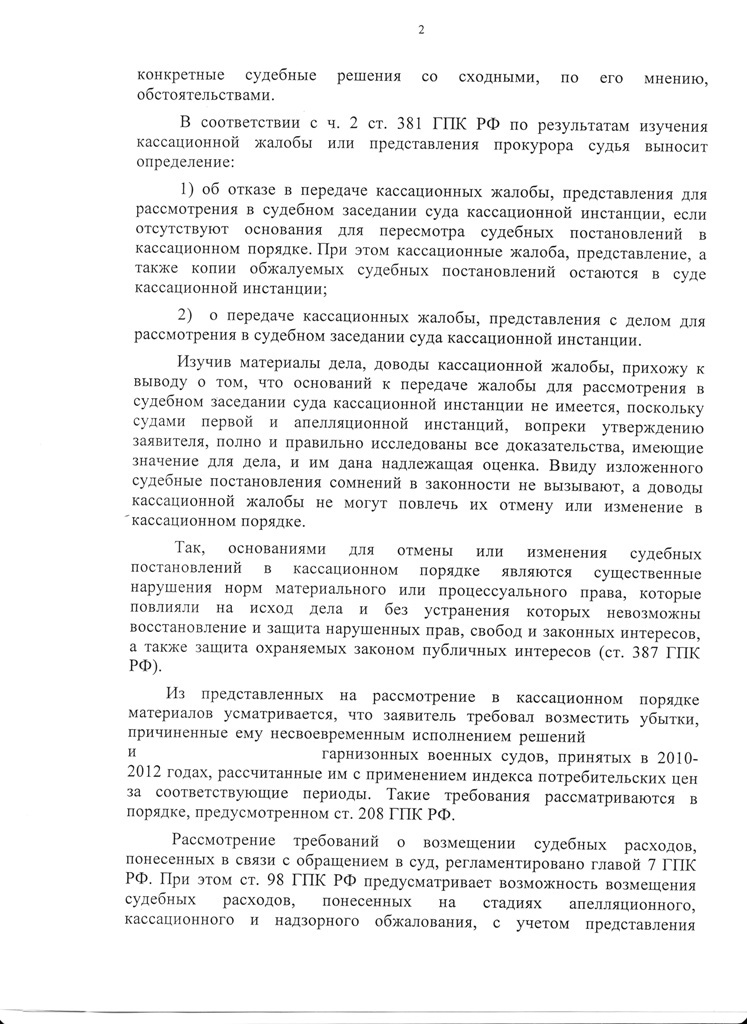 2

конкретные судебные решения со сходными, по его мнению, обстоятельствами.

В соответствии с ч. 2 ст. 381 ГПК РФ по результатам изучения кассационной жалобы или представления прокурора судья выносит определение:

1) об отказе в передаче кассационных жалобы, представления для рассмотрения в судебном заседании суда кассационной инстанции, если отсутствуют основания для пересмотра судебных постановлений в кассационном порядке. При этом кассационные жалоба, представление, а также копии обжалуемых судебных постановлений остаются в суде кассационной инстанции;

2) о передаче кассационных жалобы, представления с делом для рассмотрения в судебном заседании суда кассационной инстанции.

Изучив материалы дела, доводы кассационной жалобы, прихожу к выводу о том, что оснований к передаче жалобы для рассмотрения в судебном заседании суда кассационной инстанции не имеется, поскольку судами первой и апелляционной инстанций, вопреки утверждению заявителя, полно и правильно исследованы все доказательства, имеющие значение для дела, и им дана надлежащая оценка. Ввиду изложенного судебные постановления сомнений в законности не вызывают, а доводы кассационной жалобы не могут повлечь их отмену или изменение в кассационном порядке.

Так, основаниями для отмены или изменения судебных постановлений в кассационном порядке являются существенные нарушения норм материального или процессуального права, которые повлияли на исход дела и без устранения которых невозможны восстановление и защита нарушенных прав, свобод и законных интересов, а также защита охраняемых законом публичных интересов (ст. 387 ГПК РФ).

Из представленных на рассмотрение в кассационном порядке материалов усматривается, что заявитель требовал возместить убытки, причиненные ему несвоевременным исполнением решений и гарнизонных военных судов, принятых в 2010-2012 годах, рассчитанные им с применением индекса потребительских цен за соответствующие периоды. Такие требования рассматриваются в порядке, предусмотренном ст. 208 ГПК РФ.

Рассмотрение требований о возмещении судебных расходов, понесенных в связи с обращением в суд, регламентировано главой 7 ГПК РФ. При этом ст. 98 ГПК РФ предусматривает возможность возмещения судебных расходов, понесенных на стадиях апелляционного, кассационного и надзорного обжалования, с учетом представления